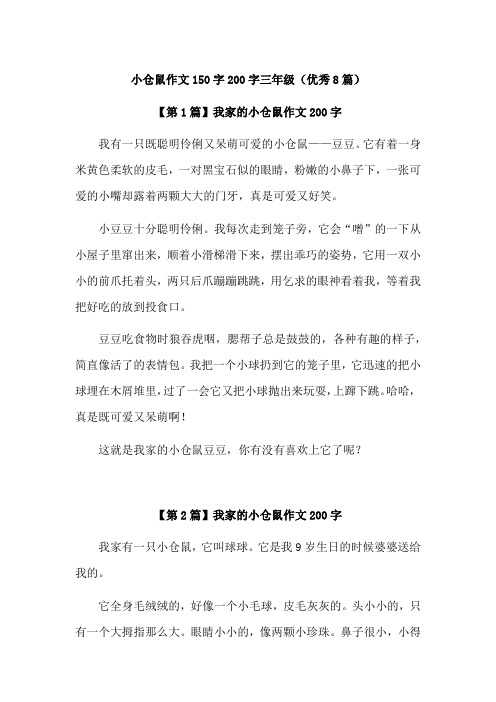 小仓鼠作文150字200字三年级（优秀8篇）

【第1篇】我家的小仓鼠作文200字

我有一只既聪明伶俐又呆萌可爱的小仓鼠——豆豆。它有着一身米黄色柔软的皮毛，一对黑宝石似的眼睛，粉嫩的小鼻子下，一张可爱的小嘴却露着两颗大大的门牙，真是可爱又好笑。

小豆豆十分聪明伶俐。我每次走到笼子旁，它会“噌”的一下从小屋子里窜出来，顺着小滑梯滑下来，摆出乖巧的姿势，它用一双小小的前爪托着头，两只后爪蹦蹦跳跳，用乞求的眼神看着我，等着我把好吃的放到投食口。

豆豆吃食物时狼吞虎咽，腮帮子总是鼓鼓的，各种有趣的样子，简直像活了的表情包。我把一个小球扔到它的笼子里，它迅速的把小球埋在木屑堆里，过了一会它又把小球抛出来玩耍，上蹿下跳。哈哈，真是既可爱又呆萌啊！

这就是我家的小仓鼠豆豆，你有没有喜欢上它了呢？

【第2篇】我家的小仓鼠作文200字

我家有一只小仓鼠，它叫球球。它是我9岁生日的时候婆婆送给我的。

它全身毛绒绒的，好像一个小毛球，皮毛灰灰的。头小小的，只有一个大拇指那么大。眼睛小小的，像两颗小珍珠。鼻子很小，小得